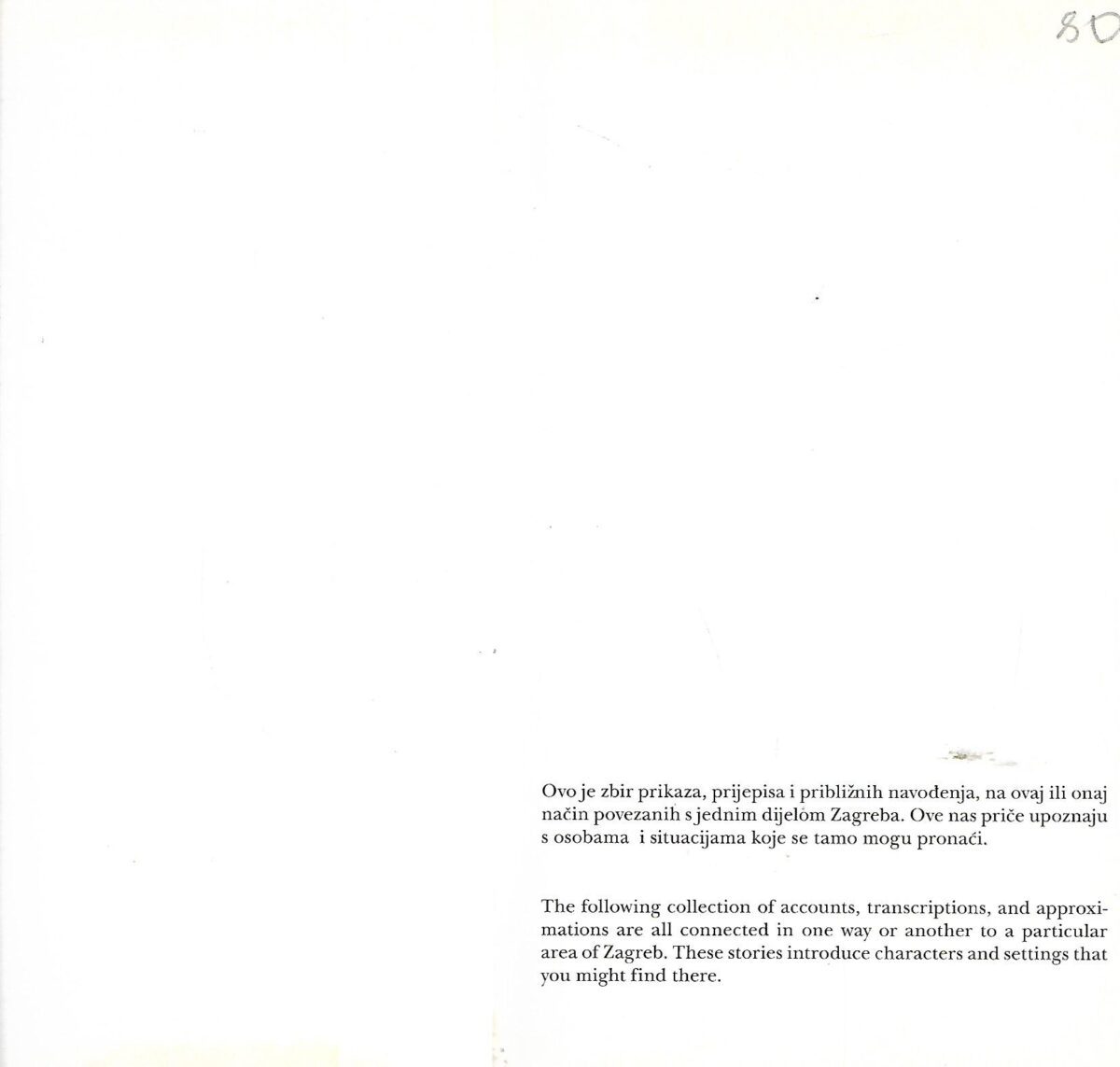 80

Ovo je zbir prikaza, prijepisa i približnih navođenja, na ovaj ili onaj način povezanih s jednim dijelom Zagreba. Ove nas priče upoznaju s osobama i situacijama koje se tamo mogu pronaći.

The following collection of accounts, transcriptions, and approximations are all connected in one way or another to a particular area of Zagreb. These stories introduce characters and settings that you might find there.